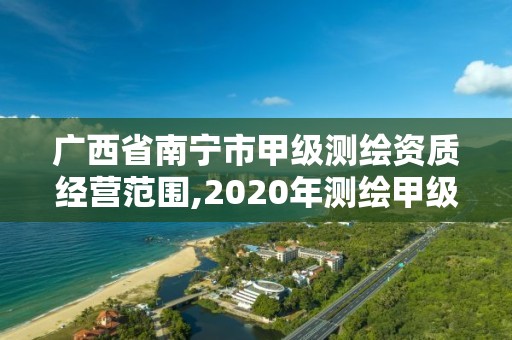 广西省南宁市甲级测绘资质经营范围,2020年测绘甲级